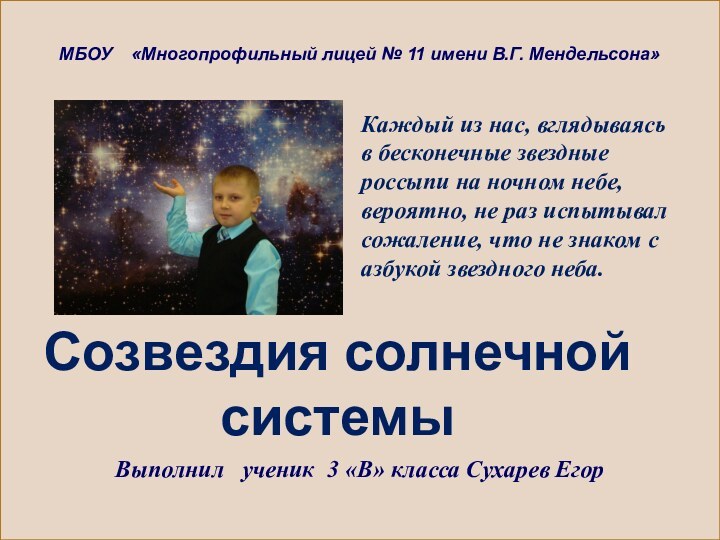 МБОУ «Многопрофильный лицей № 11 имени В.Г. Мендельсона»

Каждый из нас, вглядываясь в бесконечные звездные россыпи на ночном небе, вероятно, не раз испытывал сожаление, что не знаком с азбукой звездного неба.

Созвездия солнечной системы

Выполнил ученик 3 «В» класса Сухарев Егор